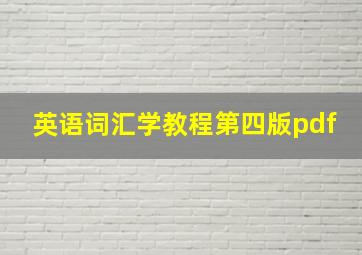 英语词汇学教程第四版pdf